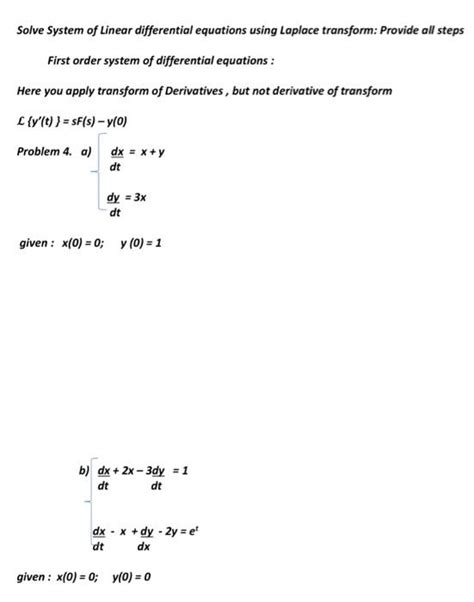 Solve System of Linear differential equations using Laplace transform: Provide all steps

First order system of differential equations :

Here you apply transform of Derivatives , but not derivative of transform

$\mathcal{L}\{y'(t)\} = sF(s) - y(0)$

Problem 4. a) $\frac{dx}{dt} = x + y$

$\frac{dy}{dt} = 3x$

given : $x(0) = 0$; $y(0) = 1$

b) $\frac{dx}{dt} + 2x - 3\frac{dy}{dt} = 1$

$\frac{dx}{dt} - x + \frac{dy}{dx} - 2y = e^t$

given : $x(0) = 0$; $y(0) = 0$